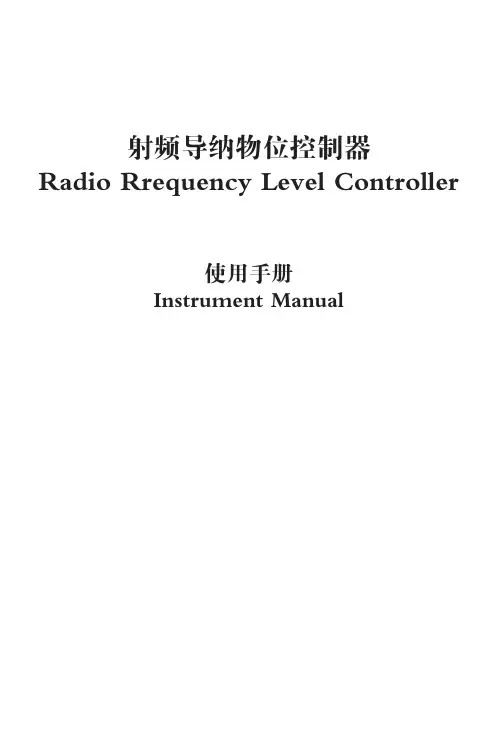 射频导纳物位控制器
Radio Rrequency Level Controller

使用手册
Instrument Manual